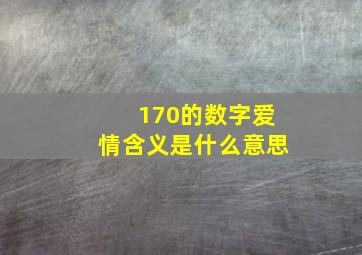 170的数字爱情含义是什么意思